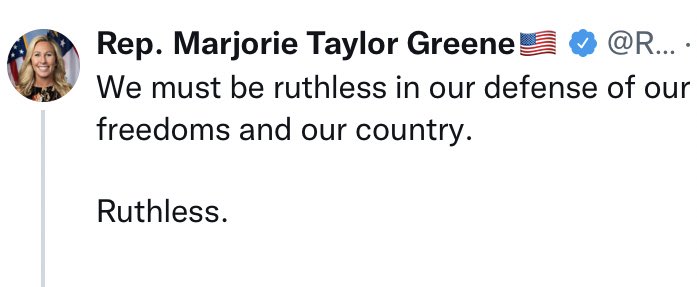 Rep. Marjorie Taylor Greene🇺🇸 @R... ·

We must be ruthless in our defense of our freedoms and our country.

Ruthless.